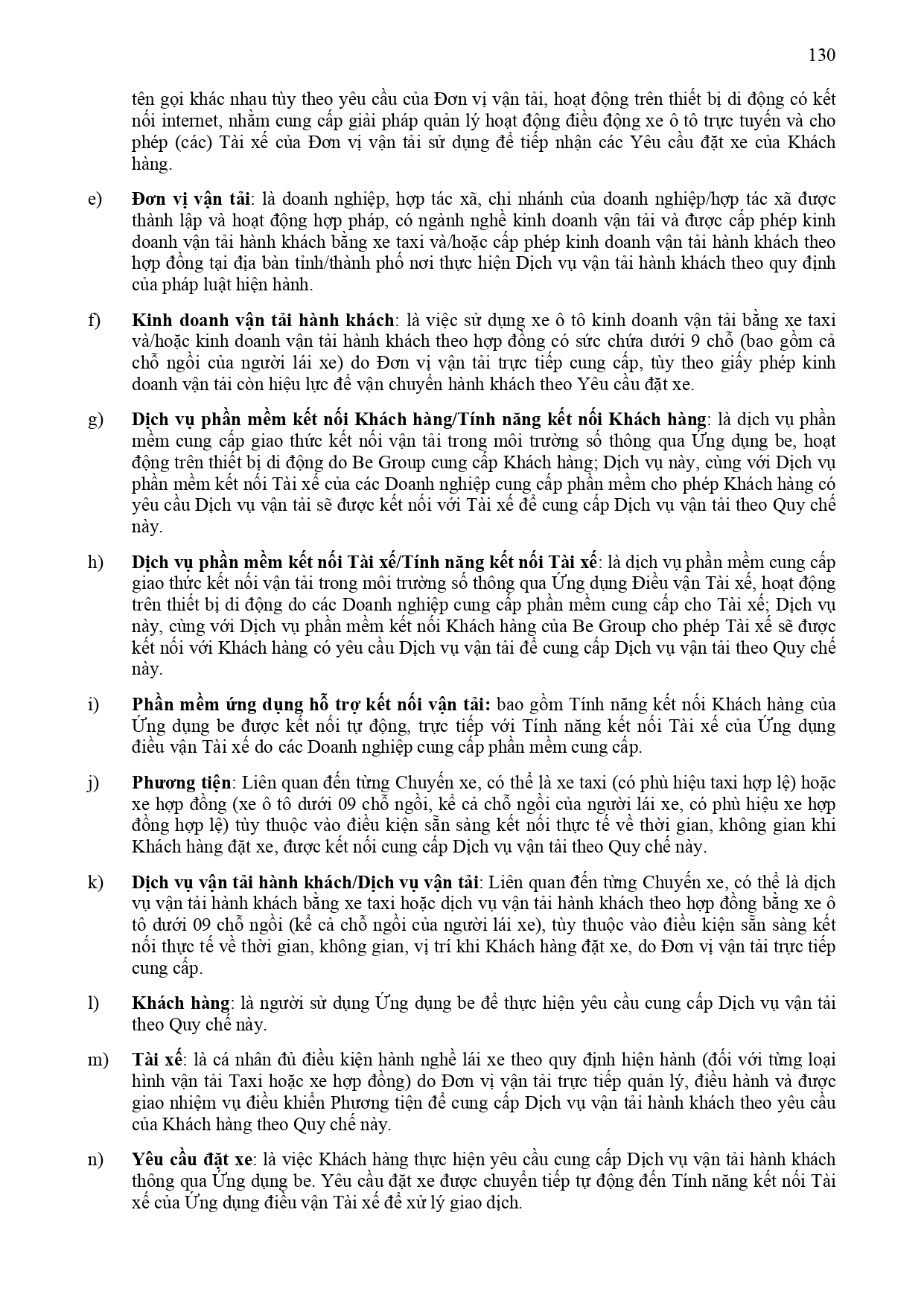 130

tên gọi khác nhau tùy theo yêu cầu của Đơn vị vận tải, hoạt động trên thiết bị di động có kết nối internet, nhằm cung cấp giải pháp quản lý hoạt động điều động xe ô tô trực tuyến và cho phép (các) Tài xế của Đơn vị vận tải sử dụng để tiếp nhận các Yêu cầu đặt xe của Khách hàng.

e) Đơn vị vận tải: là doanh nghiệp, hợp tác xã, chi nhánh của doanh nghiệp/hợp tác xã được thành lập và hoạt động hợp pháp, có ngành nghề kinh doanh vận tải và được cấp phép kinh doanh vận tải hành khách bằng xe taxi và/hoặc cấp phép kinh doanh vận tải hành khách theo hợp đồng tại địa bàn tỉnh/thành phố nơi thực hiện Dịch vụ vận tải hành khách theo quy định của pháp luật hiện hành.

f) Kinh doanh vận tải hành khách: là việc sử dụng xe ô tô kinh doanh vận tải bằng xe taxi và/hoặc kinh doanh vận tải hành khách theo hợp đồng có sức chứa dưới 9 chỗ (bao gồm cả chỗ ngồi của người lái xe) do Đơn vị vận tải trực tiếp cung cấp, tùy theo giấy phép kinh doanh vận tải còn hiệu lực để vận chuyển hành khách theo Yêu cầu đặt xe.

g) Dịch vụ phần mềm kết nối Khách hàng/Tính năng kết nối Khách hàng: là dịch vụ phần mềm cung cấp giao thức kết nối vận tải trong môi trường số thông qua Ứng dụng be, hoạt động trên thiết bị di động do Be Group cung cấp Khách hàng; Dịch vụ này, cùng với Dịch vụ phần mềm kết nối Tài xế của các Doanh nghiệp cung cấp phần mềm cho phép Khách hàng có yêu cầu Dịch vụ vận tải sẽ được kết nối với Tài xế để cung cấp Dịch vụ vận tải theo Quy chế này.

h) Dịch vụ phần mềm kết nối Tài xế/Tính năng kết nối Tài xế: là dịch vụ phần mềm cung cấp giao thức kết nối vận tải trong môi trường số thông qua Ứng dụng Điều vận Tài xế, hoạt động trên thiết bị di động do các Doanh nghiệp cung cấp phần mềm cung cấp cho Tài xế; Dịch vụ này, cùng với Dịch vụ phần mềm kết nối Khách hàng của Be Group cho phép Tài xế sẽ được kết nối với Khách hàng có yêu cầu Dịch vụ vận tải để cung cấp Dịch vụ vận tải theo Quy chế này.

i) Phần mềm ứng dụng hỗ trợ kết nối vận tải: bao gồm Tính năng kết nối Khách hàng của Ứng dụng be được kết nối tự động, trực tiếp với Tính năng kết nối Tài xế của Ứng dụng điều vận Tài xế do các Doanh nghiệp cung cấp phần mềm cung cấp.

j) Phương tiện: Liên quan đến từng Chuyến xe, có thể là xe taxi (có phù hiệu taxi hợp lệ) hoặc xe hợp đồng (xe ô tô dưới 09 chỗ ngồi, kể cả chỗ ngồi của người lái xe, có phù hiệu xe hợp đồng hợp lệ) tùy thuộc vào điều kiện sẵn sàng kết nối thực tế về thời gian, không gian khi Khách hàng đặt xe, được kết nối cung cấp Dịch vụ vận tải theo Quy chế này.

k) Dịch vụ vận tải hành khách/Dịch vụ vận tải: Liên quan đến từng Chuyến xe, có thể là dịch vụ vận tải hành khách bằng xe taxi hoặc dịch vụ vận tải hành khách theo hợp đồng bằng xe ô tô dưới 09 chỗ ngồi (kể cả chỗ ngồi của người lái xe), tùy thuộc vào điều kiện sẵn sàng kết nối thực tế về thời gian, không gian, vị trí khi Khách hàng đặt xe, do Đơn vị vận tải trực tiếp cung cấp.

l) Khách hàng: là người sử dụng Ứng dụng be để thực hiện yêu cầu cung cấp Dịch vụ vận tải theo Quy chế này.

m) Tài xế: là cá nhân đủ điều kiện hành nghề lái xe theo quy định hiện hành (đối với từng loại hình vận tải Taxi hoặc xe hợp đồng) do Đơn vị vận tải trực tiếp quản lý, điều hành và được giao nhiệm vụ điều khiển Phương tiện để cung cấp Dịch vụ vận tải hành khách theo yêu cầu của Khách hàng theo Quy chế này.

n) Yêu cầu đặt xe: là việc Khách hàng thực hiện yêu cầu cung cấp Dịch vụ vận tải hành khách thông qua Ứng dụng be. Yêu cầu đặt xe được chuyển tiếp tự động đến Tính năng kết nối Tài xế của Ứng dụng điều vận Tài xế để xử lý giao dịch.